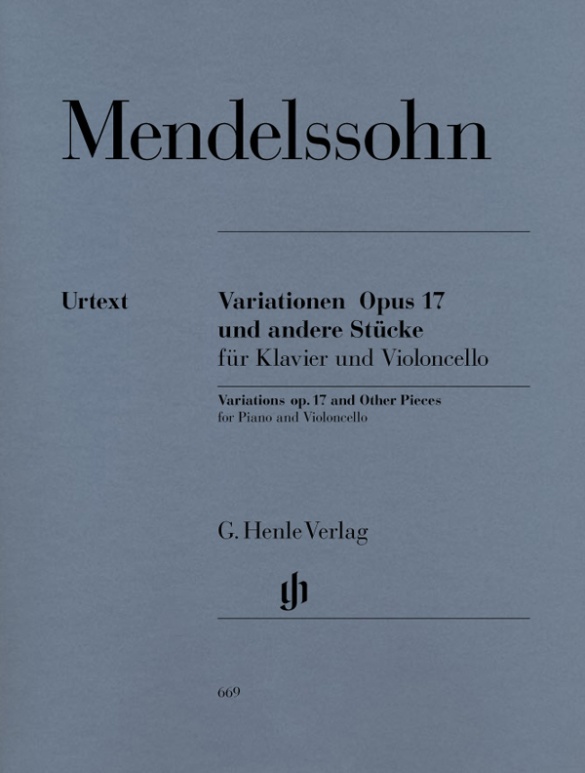 Mendelssohn

Urtext

Variationen Opus 17
und andere Stücke
für Klavier und Violoncello

Variations op. 17 and Other Pieces
for Piano and Violoncello

G. Henle Verlag

gh

669